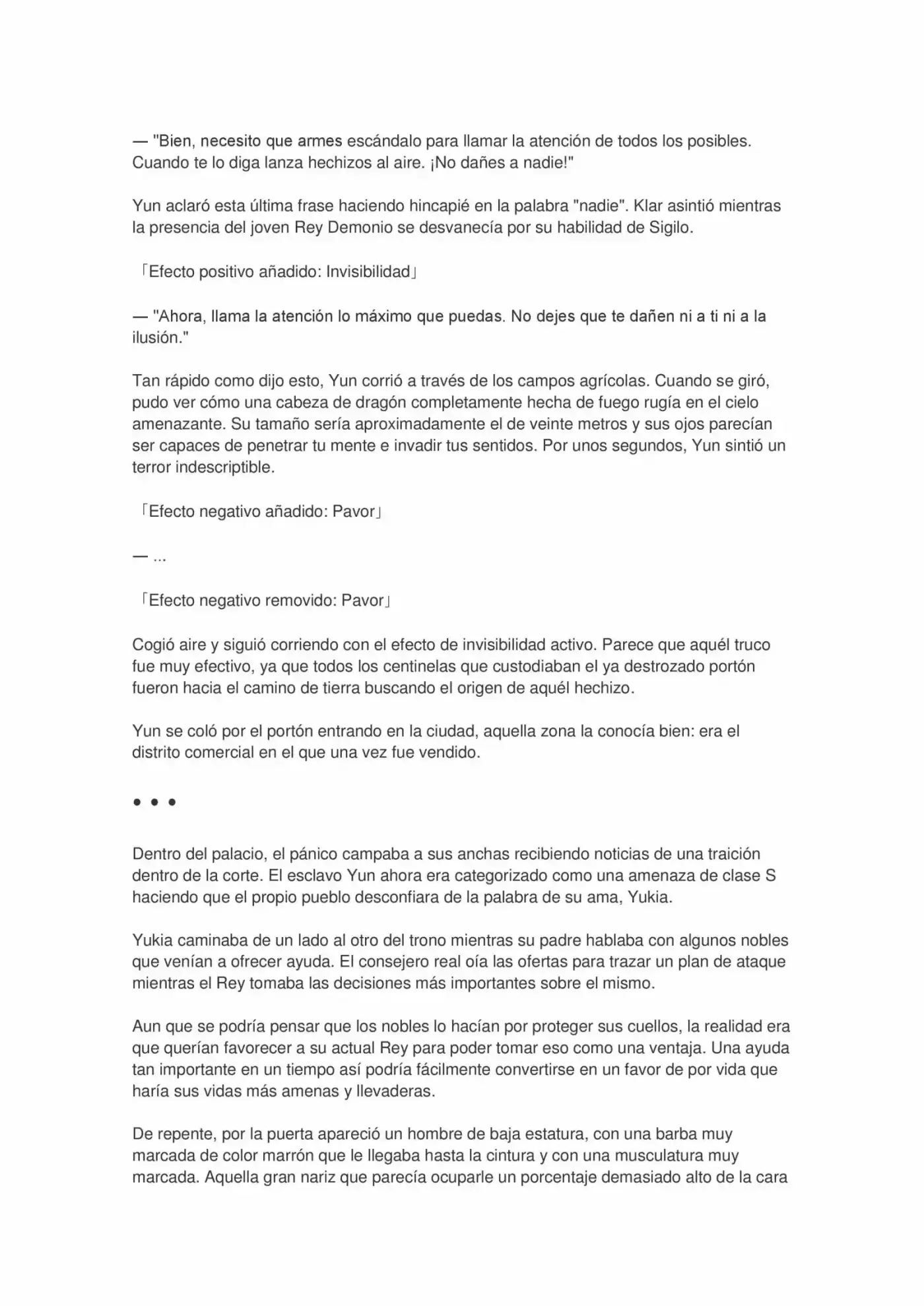 — "Bien, necesito que armes escándalo para llamar la atención de todos los posibles. Cuando te lo diga lanza hechizos al aire. ¡No dañes a nadie!"

Yun aclaró esta última frase haciendo hincapié en la palabra "nadie". Klar asintió mientras la presencia del joven Rey Demonio se desvanecía por su habilidad de Sigilo.

「Efecto positivo añadido: Invisibilidad」

— "Ahora, llama la atención lo máximo que puedas. No dejes que te dañen ni a ti ni a la ilusión."

Tan rápido como dijo esto, Yun corrió a través de los campos agrícolas. Cuando se giró, pudo ver cómo una cabeza de dragón completamente hecha de fuego rugía en el cielo amenazante. Su tamaño sería aproximadamente el de veinte metros y sus ojos parecían ser capaces de penetrar tu mente e invadir tus sentidos. Por unos segundos, Yun sintió un terror indescriptible.

「Efecto negativo añadido: Pavor」

— ...

「Efecto negativo removido: Pavor」

Cogió aire y siguió corriendo con el efecto de invisibilidad activo. Parece que aquél truco fue muy efectivo, ya que todos los centinelas que custodiaban el ya destrozado portón fueron hacia el camino de tierra buscando el origen de aquél hechizo.

Yun se coló por el portón entrando en la ciudad, aquella zona la conocía bien: era el distrito comercial en el que una vez fue vendido.

• • •

Dentro del palacio, el pánico campaba a sus anchas recibiendo noticias de una traición dentro de la corte. El esclavo Yun ahora era categorizado como una amenaza de clase S haciendo que el propio pueblo desconfiara de la palabra de su ama, Yukia.

Yukia caminaba de un lado al otro del trono mientras su padre hablaba con algunos nobles que venían a ofrecer ayuda. El consejero real oía las ofertas para trazar un plan de ataque mientras el Rey tomaba las decisiones más importantes sobre el mismo.

Aun que se podría pensar que los nobles lo hacían por proteger sus cuellos, la realidad era que querían favorecer a su actual Rey para poder tomar eso como una ventaja. Una ayuda tan importante en un tiempo así podría fácilmente convertirse en un favor de por vida que haría sus vidas más amenas y llevaderas.

De repente, por la puerta apareció un hombre de baja estatura, con una barba muy marcada de color marrón que le llegaba hasta la cintura y con una musculatura muy marcada. Aquella gran nariz que parecía ocuparle un porcentaje demasiado alto de la cara